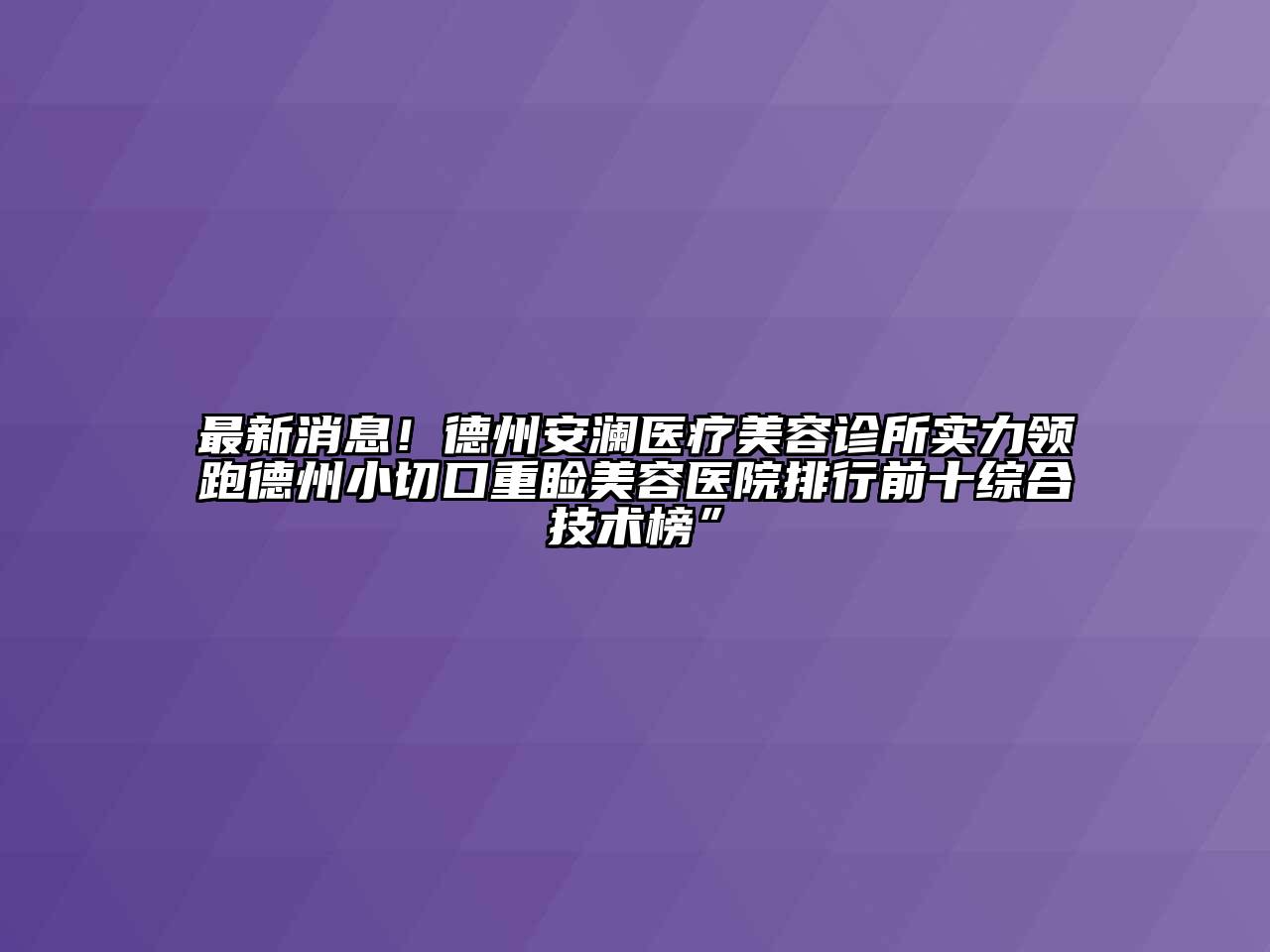 最新消息！德州安澜医疗美容诊所实力领跑德州小切口重睑美容医院排行前十综合技术榜”